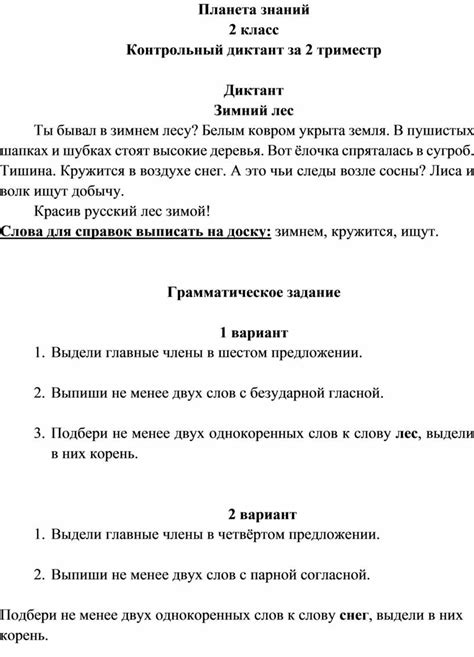 Планета знаний
2 класс
Контрольный диктант за 2 триместр

Диктант
Зимний лес

Ты бывал в зимнем лесу? Белым ковром укрыта земля. В пушистых шапках и шубках стоят высокие деревья. Вот ёлочка спряталась в сугроб. Тишина. Кружится в воздухе снег. А это чьи следы возле сосны? Лиса и волк ищут добычу.

Красив русский лес зимой!

Слова для справок выписать на доску: зимнем, кружится, ищут.

Грамматическое задание

1 вариант

1. Выдели главные члены в шестом предложении.

2. Выпиши не менее двух слов с безударной гласной.

3. Подбери не менее двух однокоренных слов к слову лес, выдели в них корень.

2 вариант

1. Выдели главные члены в четвёртом предложении.

2. Выпиши не менее двух слов с парной согласной.

Подбери не менее двух однокоренных слов к слову снег, выдели в них корень.